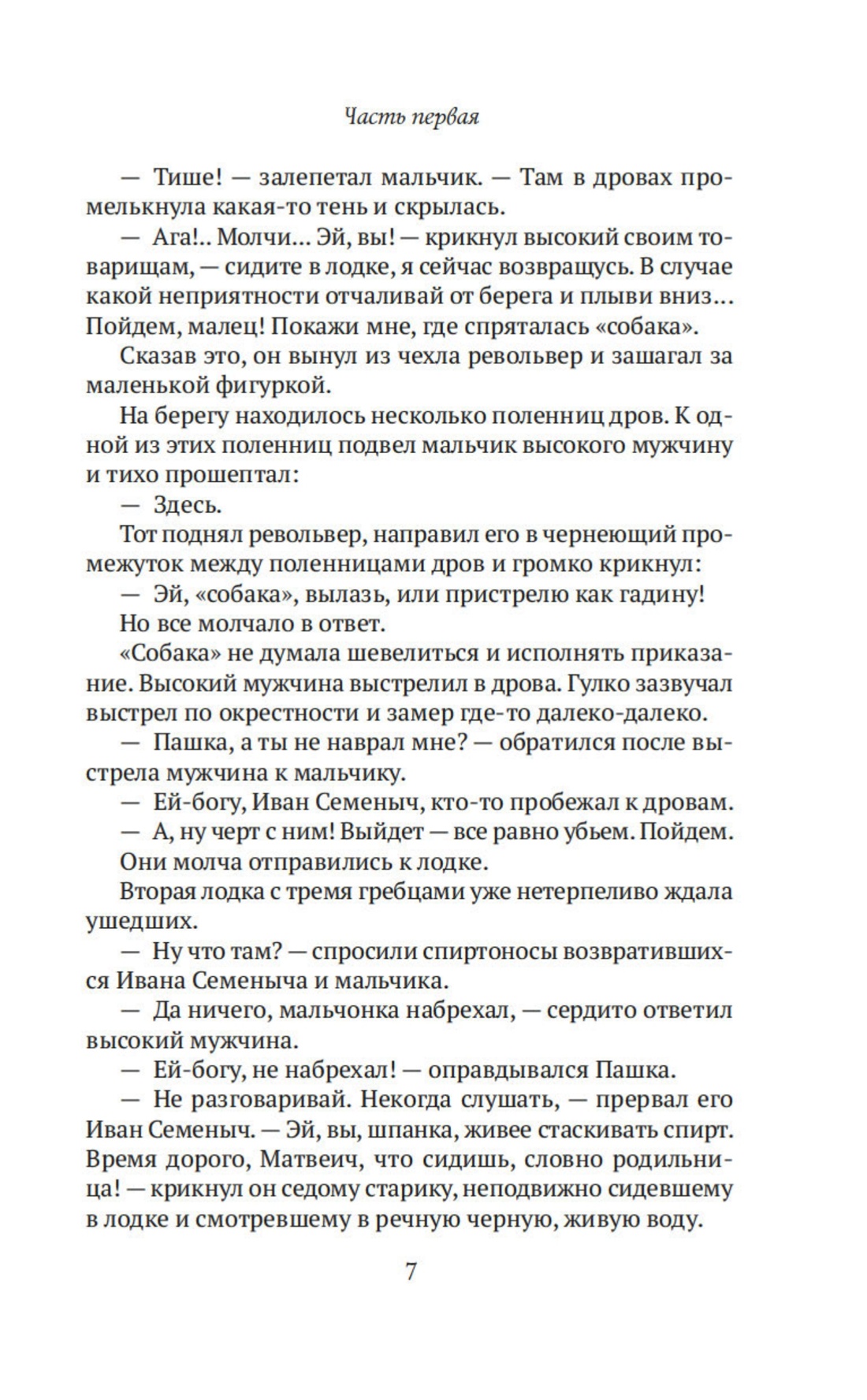 Часть первая

— Тише! — залепетал мальчик. — Там в дровах промелькнула какая-то тень и скрылась.

— Ага!.. Молчи... Эй, вы! — крикнул высокий своим товарищам, — сидите в лодке, я сейчас возвращусь. В случае какой неприятности отчаливай от берега и плыви вниз... Пойдем, малец! Покажи мне, где спряталась «собака».

Сказав это, он вынул из чехла револьвер и зашагал за маленькой фигуркой.

На берегу находилось несколько поленниц дров. К одной из этих поленниц подвел мальчик высокого мужчину и тихо прошептал:

— Здесь.

Тот поднял револьвер, направил его в чернеющий промежуток между поленницами дров и громко крикнул:

— Эй, «собака», вылазь, или пристрелю как гадину!

Но все молчало в ответ.

«Собака» не думала шевелиться и исполнять приказание. Высокий мужчина выстрелил в дрова. Гулко зазвучал выстрел по окрестности и замер где-то далеко-далеко.

— Пашка, а ты не наврал мне? — обратился после выстрела мужчина к мальчику.

— Ей-богу, Иван Семеныч, кто-то пробежал к дровам.

— А, ну черт с ним! Выйдет — все равно убьем. Пойдем.

Они молча отправились к лодке.

Вторая лодка с тремя гребцами уже нетерпеливо ждала ушедших.

— Ну что там? — спросили спиртоносы возвратившихся Ивана Семеныча и мальчика.

— Да ничего, мальчонка набрехал, — сердито ответил высокий мужчина.

— Ей-богу, не набрехал! — оправдывался Пашка.

— Не разговаривай. Некогда слушать, — прервал его Иван Семеныч. — Эй, вы, шпанка, живее стаскивать спирт. Время дорого, Матвеич, что сидишь, словно родильница! — крикнул он седому старику, неподвижно сидевшему в лодке и смотревшему в речную черную, живую воду.

7